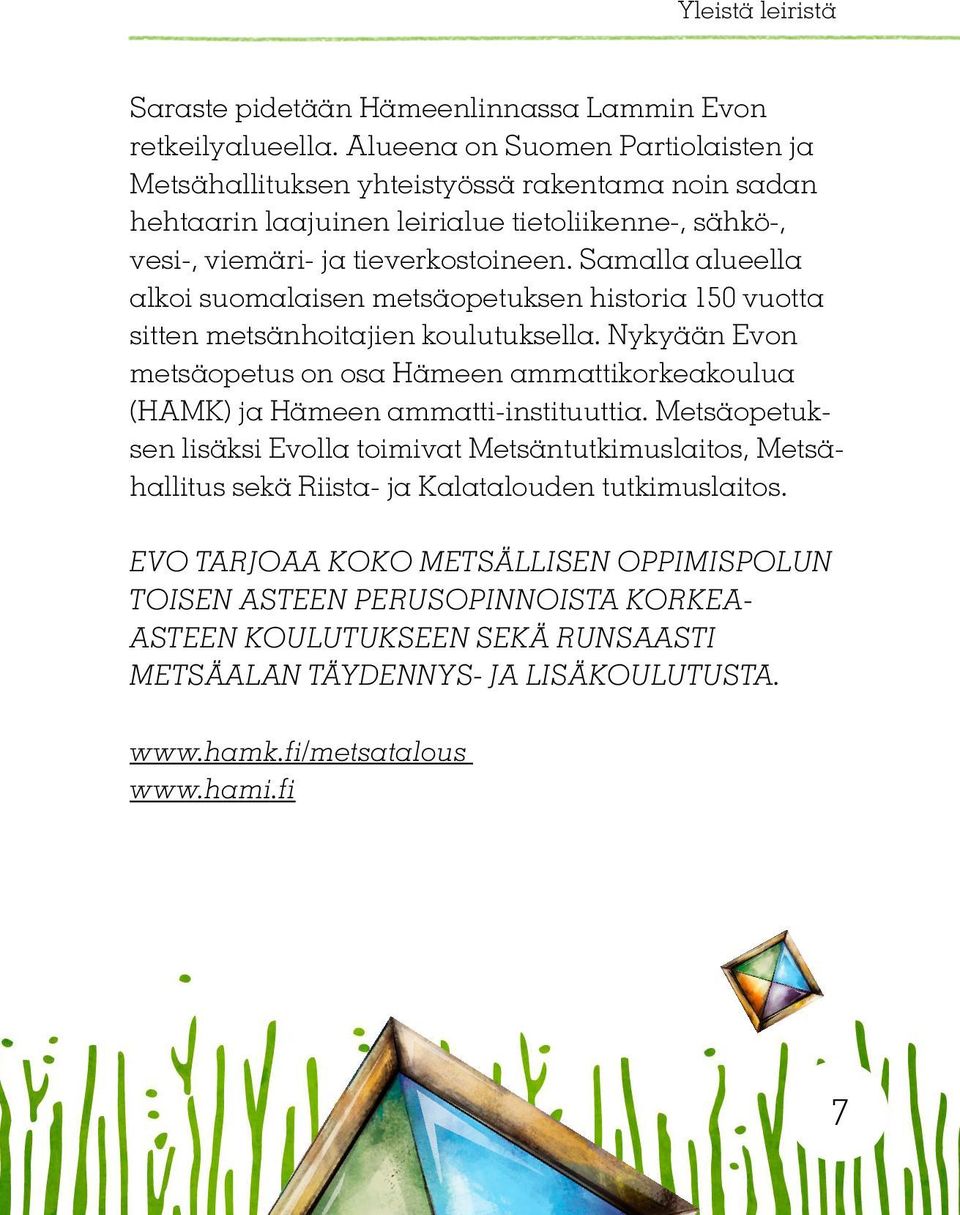 Yleistä leiristä

Saraste pidetään Hämeenlinnassa Lammin Evon retkeilyalueella. Alueena on Suomen Partiolaisten ja Metsähallituksen yhteistyössä rakentama noin sadan hehtaarin laajuinen leirialue tietoliikenne-, sähkö-, vesi-, viemäri- ja tieverkostoineen. Samalla alueella alkoi suomalaisen metsäopetuksen historia 150 vuotta sitten metsänhoitajien koulutuksella. Nykyään Evon metsäopetus on osa Hämeen ammattikorkeakoulua (HAMK) ja Hämeen ammatti-instituuttia. Metsäopetuksen lisäksi Evolla toimivat Metsäntutkimuslaitos, Metsähallitus sekä Riista- ja Kalatalouden tutkimuslaitos.

EVO TARJOAA KOKO METSÄLLISEN OPPIMISPOLUN TOISEN ASTEEN PERUSOPINNOISTA KORKEA-ASTEEN KOULUTUKSEEN SEKÄ RUNSAASTI METSÄALAN TÄYDENNYS- JA LISÄKOULUTUSTA.

www.hamk.fi/metsatalous
www.hami.fi

7